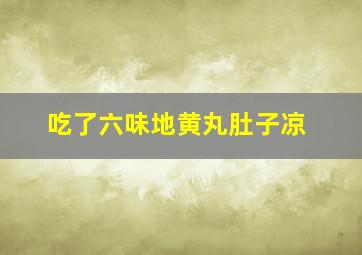 吃了六味地黄丸肚子凉